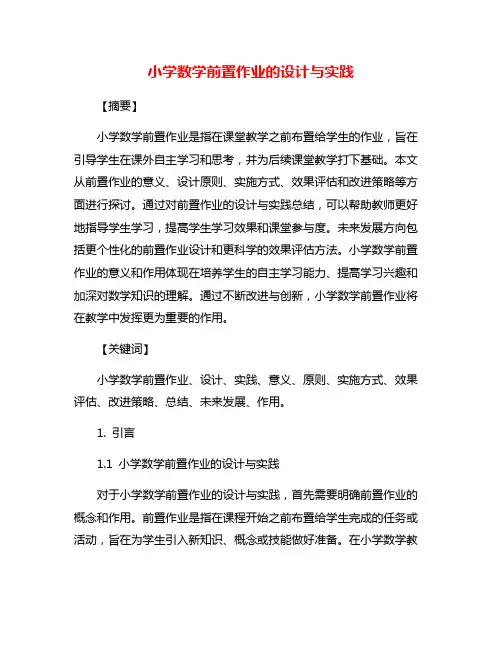 小学数学前置作业的设计与实践

【摘要】

小学数学前置作业是指在课堂教学之前布置给学生的作业，旨在引导学生在课外自主学习和思考，并为后续课堂教学打下基础。本文从前置作业的意义、设计原则、实施方式、效果评估和改进策略等方面进行探讨。通过对前置作业的设计与实践总结，可以帮助教师更好地指导学生学习，提高学生学习效果和课堂参与度。未来发展方向包括更个性化的前置作业设计和更科学的效果评估方法。小学数学前置作业的意义和作用体现在培养学生的自主学习能力、提高学习兴趣和加深对数学知识的理解。通过不断改进与创新，小学数学前置作业将在教学中发挥更为重要的作用。

【关键词】

小学数学前置作业、设计、实践、意义、原则、实施方式、效果评估、改进策略、总结、未来发展、作用。

1. 引言

1.1 小学数学前置作业的设计与实践

对于小学数学前置作业的设计与实践，首先需要明确前置作业的概念和作用。前置作业是指在课程开始之前布置给学生完成的任务或活动，旨在为学生引入新知识、概念或技能做好准备。在小学数学教